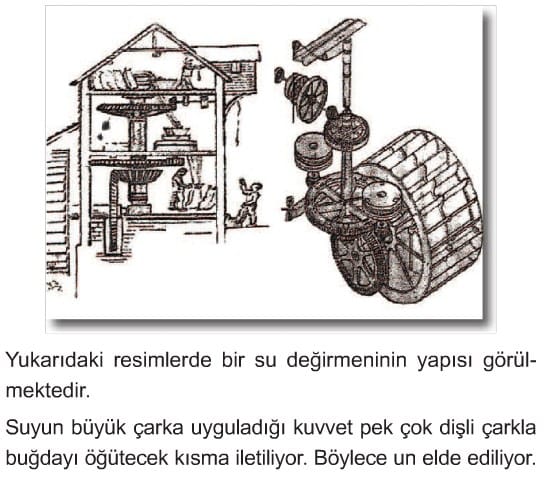 Yukarıdaki resimlerde bir su değirmeninin yapısı görülmektedir.

Suyun büyük çarka uyguladığı kuvvet pek çok dişli çarkla buğdayı öğütecek kısma iletiliyor. Böylece un elde ediliyor.